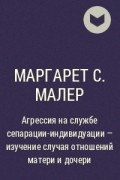 МАРГАРЕТ С. МАЛЕР

Агрессия на службе сепарации-индивидуации – изучение случая отношений матери и дочери